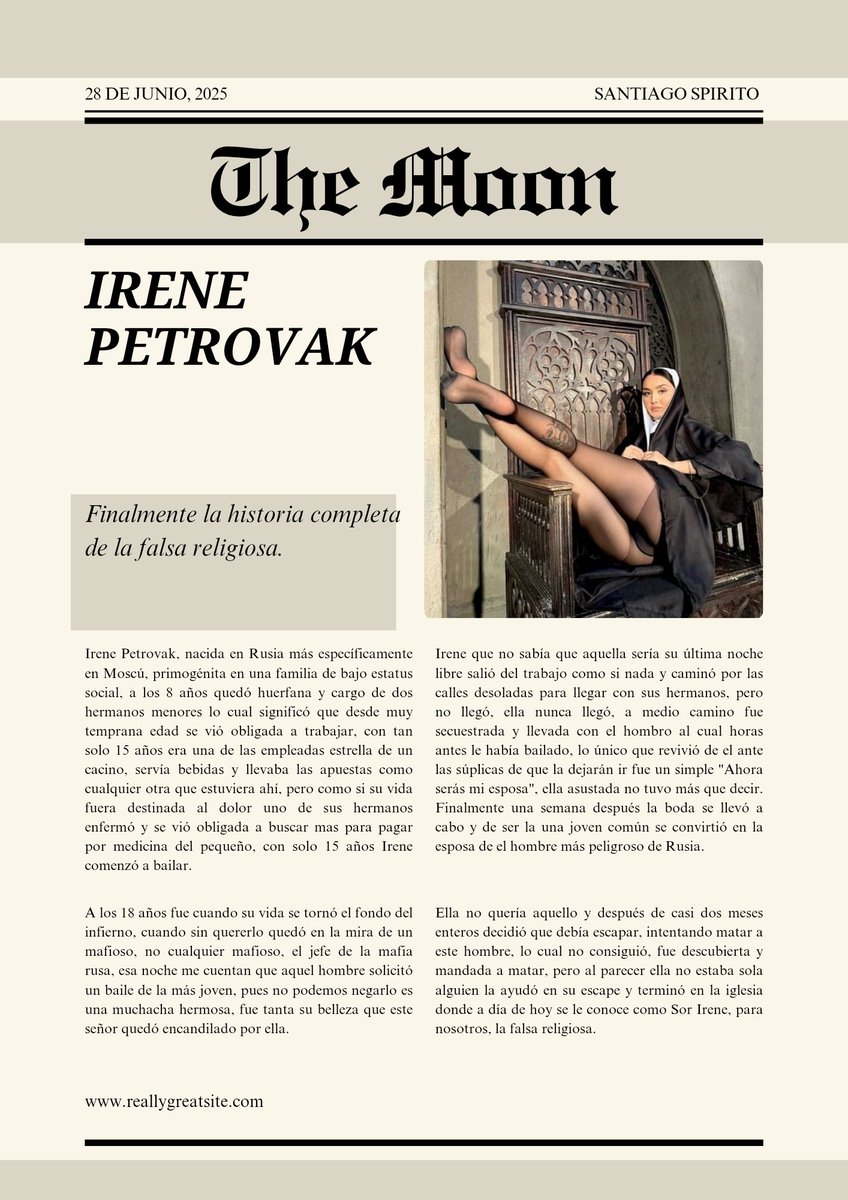 28 DE JUNIO, 2025

SANTIAGO SPIRITO

The Moon

IRENE PETROVAK

Finalmente la historia completa de la falsa religiosa.

Irene Petrovak, nacida en Rusia más específicamente en Moscú, primogénita en una familia de bajo estatus social, a los 8 años quedó huerfana y cargo de dos hermanos menores lo cual significó que desde muy temprana edad se vió obligada a trabajar, con tan solo 15 años era una de las empleadas estrella de un cacino, servía bebidas y llevaba las apuestas como cualquier otra que estuviera ahí, pero como si su vida fuera destinada al dolor uno de sus hermanos enfermó y se vió obligada a buscar mas para pagar por medicina del pequeño, con solo 15 años Irene comenzó a bailar.

A los 18 años fue cuando su vida se tornó el fondo del infierno, cuando sin quererlo quedó en la mira de un mafioso, no cualquier mafioso, el jefe de la mafia rusa, esa noche me cuentan que aquel hombre solicitó un baile de la más joven, pues no podemos negarlo es una muchacha hermosa, fue tanta su belleza que este señor quedó encandilado por ella.

Irene que no sabía que aquella sería su última noche libre salió del trabajo como si nada y caminó por las calles desoladas para llegar con sus hermanos, pero no llegó, ella nunca llegó, a medio camino fue secuestrada y llevada con el hombro al cual horas antes le había bailado, lo único que revivió de el ante las súplicas de que la dejarán ir fue un simple "Ahora serás mi esposa", ella asustada no tuvo más que decir. Finalmente una semana después la boda se llevó a cabo y de ser la una joven común se convirtió en la esposa de el hombre más peligroso de Rusia.

Ella no quería aquello y después de casi dos meses enteros decidió que debía escapar, intentando matar a este hombre, lo cual no consiguió, fue descubierta y mandada a matar, pero al parecer ella no estaba sola alguien la ayudó en su escape y terminó en la iglesia donde a día de hoy se le conoce como Sor Irene, para nosotros, la falsa religiosa.

www.reallygreatsite.com